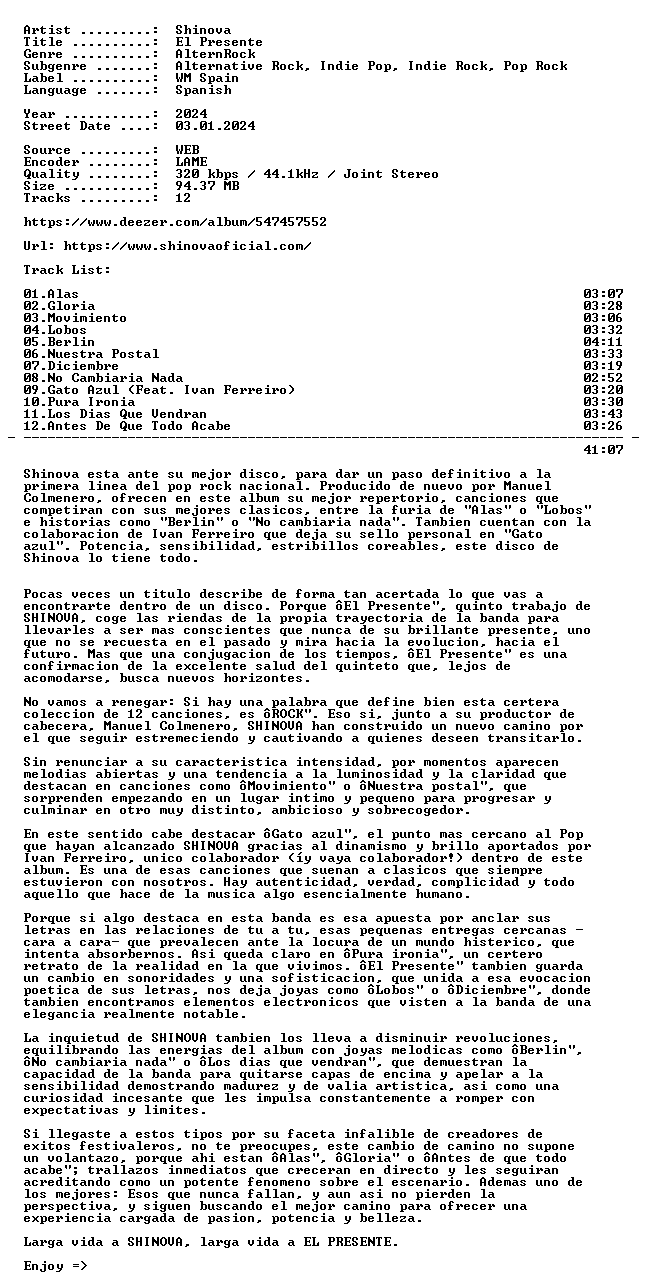 Artist .........: Shinova
Title ..........: El Presente
Genre ..........: AlternRock
Subgenre .......: Alternative Rock, Indie Pop, Indie Rock, Pop Rock
Label ..........: WM Spain
Language .......: Spanish

Year ...........: 2024
Street Date ....: 03.01.2024

Source .........: WEB
Encoder ........: LAME
Quality ........: 320 kbps / 44.1kHz / Joint Stereo
Size ...........: 94.37 MB
Tracks .........: 12

https://www.deezer.com/album/547457552

Url: https://www.shinovaoficial.com/

Track List:

01.Alas 03:07
02.Gloria 03:28
03.Movimiento 03:06
04.Lobos 03:32
05.Berlin 04:11
06.Nuestra Postal 03:33
07.Diciembre 03:19
08.No Cambiaria Nada 02:52
09.Gato Azul (Feat. Ivan Ferreiro) 03:20
10.Pura Ironia 03:30
11.Los Dias Que Vendran 03:43
12.Antes De Que Todo Acabe 03:26

41:07

Shinova esta ante su mejor disco, para dar un paso definitivo a la primera linea del pop rock nacional. Producido de nuevo por Manuel Colmenero, ofrecen en este album su mejor repertorio, canciones que competiran con sus mejores clasicos, entre la furia de "Alas" o "Lobos" e historias como "Berlin" o "No cambiaria nada". Tambien cuentan con la colaboracion de Ivan Ferreiro que deja su sello personal en "Gato azul". Potencia, sensibilidad, estribillos coreables, este disco de Shinova lo tiene todo.

Pocas veces un titulo describe de forma tan acertada lo que vas a encontrarte dentro de un disco. Porque ôEl Presente", quinto trabajo de SHINOVA, coge las riendas de la propia trayectoria de la banda para llevarles a ser mas conscientes que nunca de su brillante presente, uno que no se recuesta en el pasado y mira hacia la evolucion, hacia el futuro. Mas que una conjugacion de los tiempos, ôEl Presente" es una confirmacion de la excelente salud del quinteto que, lejos de acomodarse, busca nuevos horizontes.

No vamos a renegar: Si hay una palabra que define bien esta certera coleccion de 12 canciones, es ôROCK". Eso si, junto a su productor de cabecera, Manuel Colmenero, SHINOVA han construido un nuevo camino por el que seguir estremeciendo y cautivando a quienes deseen transitarlo.

Sin renunciar a su caracteristica intensidad, por momentos aparecen melodias abiertas y una tendencia a la luminosidad y la claridad que destacan en canciones como ôMovimiento" o ôNuestra postal", que sorprenden empezando en un lugar intimo y pequeno para progresar y culminar en otro muy distinto, ambicioso y sobrecogedor.

En este sentido cabe destacar ôGato azul", el punto mas cercano al Pop que hayan alcanzado SHINOVA gracias al dinamismo y brillo aportados por Ivan Ferreiro, unico colaborador (íy vaya colaborador!) dentro de este album. Es una de esas canciones que suenan a clasicos que siempre estuvieron con nosotros. Hay autenticidad, verdad, complicidad y todo aquello que hace de la musica algo esencialmente humano.

Porque si algo destaca en esta banda es esa apuesta por anclar sus letras en las relaciones de tu a tu, esas pequenas entregas cercanas - cara a cara- que prevalecen ante la locura de un mundo histerico, que intenta absorbernos. Asi queda claro en ôPura ironia", un certero retrato de la realidad en la que vivimos. ôEl Presente" tambien guarda un cambio en sonoridades y una sofisticacion, que unida a esa evocacion poetica de sus letras, nos deja joyas como ôLobos" o ôDiciembre", donde tambien encontramos elementos electronicos que visten a la banda de una elegancia realmente notable.

La inquietud de SHINOVA tambien los lleva a disminuir revoluciones, equilibrando las energias del album con joyas melodicas como ôBerlin", ôNo cambiaria nada" o ôLos dias que vendran", que demuestran la capacidad de la banda para quitarse capas de encima y apelar a la sensibilidad demostrando madurez y de valia artistica, asi como una curiosidad incesante que les impulsa constantemente a romper con expectativas y limites.

Si llegaste a estos tipos por su faceta infalible de creadores de exitos festivaleros, no te preocupes, este cambio de camino no supone un volantazo, porque ahi estan ôAlas", ôGloria" o ôAntes de que todo acabe"; trallazos inmediatos que creceran en directo y les seguiran acreditando como un potente fenomeno sobre el escenario. Ademas uno de los mejores: Esos que nunca fallan, y aun asi no pierden la perspectiva, y siguen buscando el mejor camino para ofrecer una experiencia cargada de pasion, potencia y belleza.

Larga vida a SHINOVA, larga vida a EL PRESENTE.

Enjoy =>